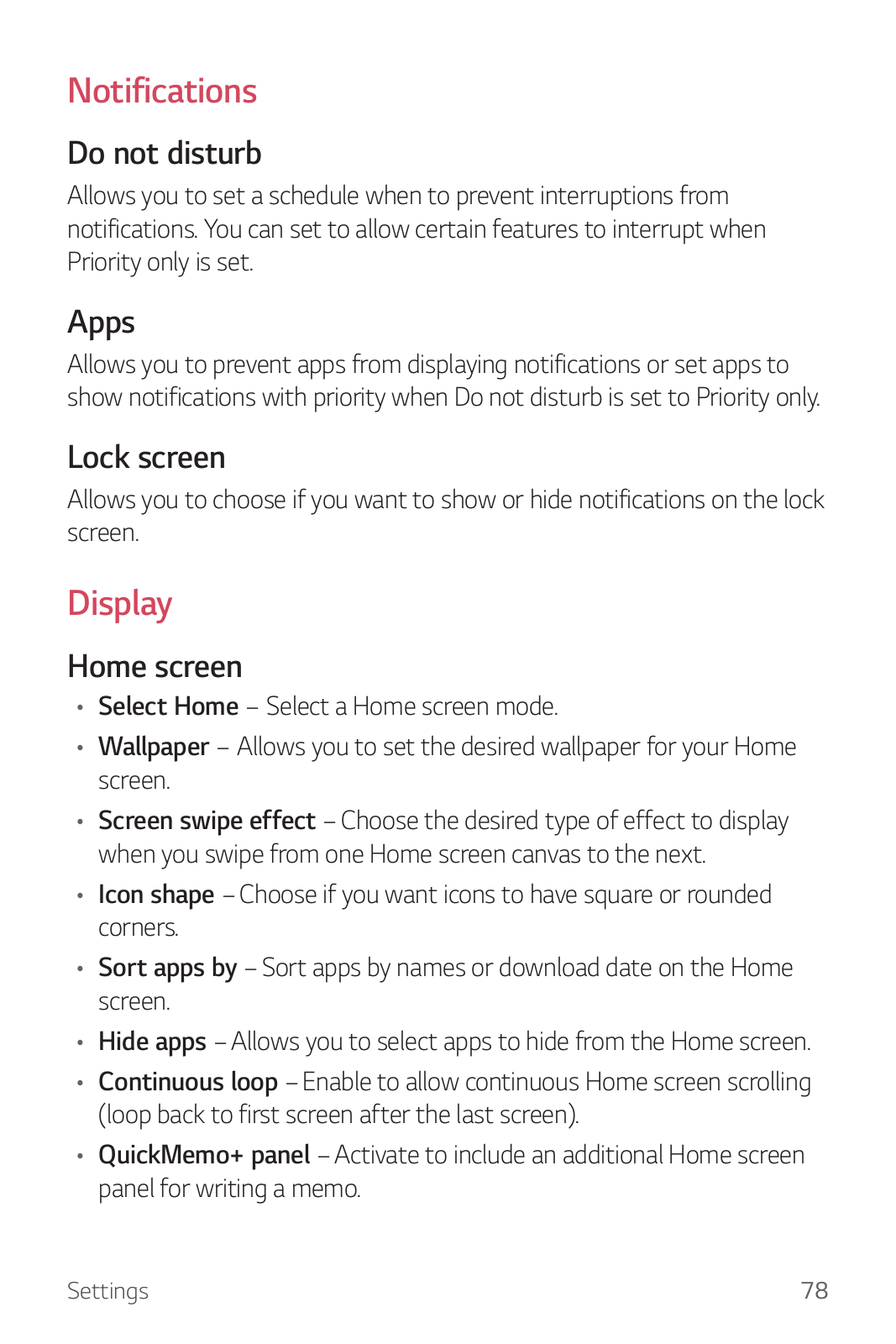 Notifications

Do not disturb

Allows you to set a schedule when to prevent interruptions from notifications. You can set to allow certain features to interrupt when Priority only is set.

Apps

Allows you to prevent apps from displaying notifications or set apps to show notifications with priority when Do not disturb is set to Priority only.

Lock screen

Allows you to choose if you want to show or hide notifications on the lock screen.

Display

Home screen

• Select Home – Select a Home screen mode.
• Wallpaper – Allows you to set the desired wallpaper for your Home screen.
• Screen swipe effect – Choose the desired type of effect to display when you swipe from one Home screen canvas to the next.
• Icon shape – Choose if you want icons to have square or rounded corners.
• Sort apps by – Sort apps by names or download date on the Home screen.
• Hide apps – Allows you to select apps to hide from the Home screen.
• Continuous loop – Enable to allow continuous Home screen scrolling (loop back to first screen after the last screen).
• QuickMemo+ panel – Activate to include an additional Home screen panel for writing a memo.

Settings 78